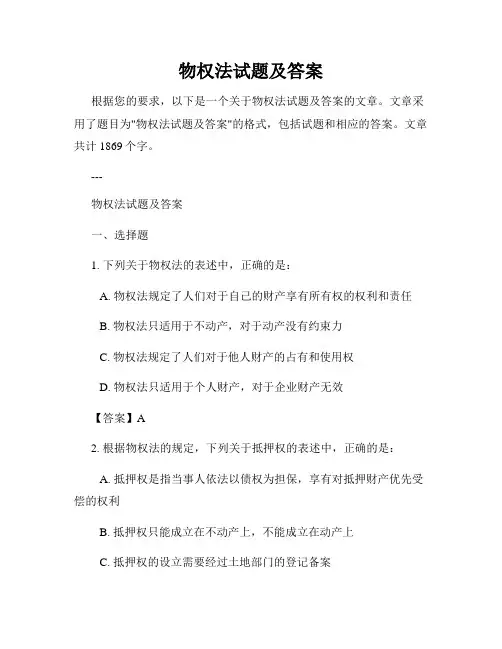 物权法试题及答案

根据您的要求，以下是一个关于物权法试题及答案的文章。文章采用了题目为"物权法试题及答案"的格式，包括试题和相应的答案。文章共计 1869 个字。

---

物权法试题及答案

一、选择题

1. 下列关于物权法的表述中，正确的是：

A. 物权法规定了人们对于自己的财产享有所有权的权利和责任

B. 物权法只适用于不动产，对于动产没有约束力

C. 物权法规定了人们对于他人财产的占有和使用权

D. 物权法只适用于个人财产，对于企业财产无效

【答案】A

2. 根据物权法的规定，下列关于抵押权的表述中，正确的是：

A. 抵押权是指当事人依法以债权为担保，享有对抵押财产优先受偿的权利

B. 抵押权只能成立在不动产上，不能成立在动产上

C. 抵押权的设立需要经过土地部门的登记备案